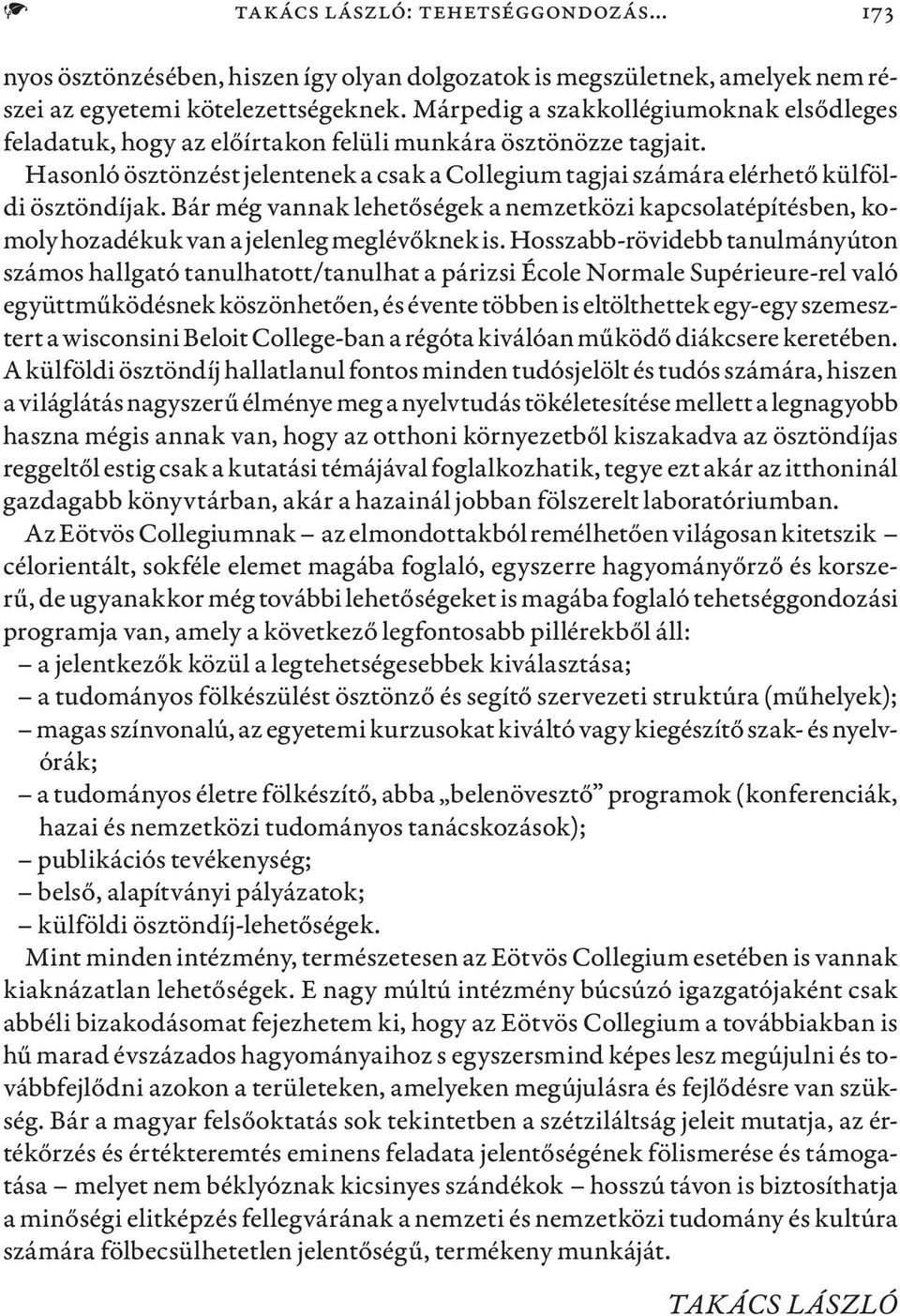 TAKÁCS LÁSZLÓ: TEHETSÉGGONDOZÁS… 173

nyos ösztönzésében, hiszen így olyan dolgozatok is megszületnek, amelyek nem részei az egyetemi kötelezettségeknek. Márpedig a szakkollégiumoknak elsődleges feladatuk, hogy az előírtakon felüli munkára ösztönözze tagjait.

Hasonló ösztönzést jelentenek a csak a Collegium tagjai számára elérhető külföldi ösztöndíjak. Bár még vannak lehetőségek a nemzetközi kapcsolatépítésben, komoly hozadékuk van a jelenleg meglévőknek is. Hosszabb-rövidebb tanulmányúton számos hallgató tanulhatott/tanulhat a párizsi École Normale Supérieure-rel való együttműködésnek köszönhetően, és évente többen is eltölthettek egy-egy szemesztert a wisconsini Beloit College-ban a régóta kiválóan működő diákcsere keretében. A külföldi ösztöndíj hallatlanul fontos minden tudósjelölt és tudós számára, hiszen a világlátás nagyszerű élménye meg a nyelvtudás tökéletesítése mellett a legnagyobb haszna mégis annak van, hogy az otthoni környezetből kiszakadva az ösztöndíjas reggeltől estig csak a kutatási témájával foglalkozhatik, tegye ezt akár az itthoninál gazdagabb könyvtárban, akár a hazainál jobban fölszerelt laboratóriumban.

Az Eötvös Collegiumnak – az elmondottakból remélhetően világosan kitetszik – célorientált, sokféle elemet magába foglaló, egyszerre hagyományőrző és korszerű, de ugyanakkor még további lehetőségeket is magába foglaló tehetséggondozási programja van, amely a következő legfontosabb pillérekből áll:
– a jelentkezők közül a legtehetségesebbek kiválasztása;
– a tudományos fölkészülést ösztönző és segítő szervezeti struktúra (műhelyek);
– magas színvonalú, az egyetemi kurzusokat kiváltó vagy kiegészítő szak- és nyelvórák;
– a tudományos életre fölkészítő, abba „belenövesztő” programok (konferenciák, hazai és nemzetközi tudományos tanácskozások);
– publikációs tevékenység;
– belső, alapítványi pályázatok;
– külföldi ösztöndíj-lehetőségek.

Mint minden intézmény, természetesen az Eötvös Collegium esetében is vannak kiaknázatlan lehetőségek. E nagy múltú intézmény búcsúzó igazgatójaként csak abbéli bizakodásomat fejezhetem ki, hogy az Eötvös Collegium a továbbiakban is hű marad évszázados hagyományaihoz s egyszersmind képes lesz megújulni és továbbfejlődni azokon a területeken, amelyeken megújulásra és fejlődésre van szükség. Bár a magyar felsőoktatás sok tekintetben a szétziláltság jeleit mutatja, az értékőrzés és értékteremtés eminens feladata jelentőségének fölismerése és támogatása – melyet nem béklyóznak kicsinyes szándékok – hosszú távon is biztosíthatja a minőségi elitképzés fellegvárának a nemzeti és nemzetközi tudomány és kultúra számára fölbecsülhetetlen jelentőségű, termékeny munkáját.

TAKÁCS LÁSZLÓ